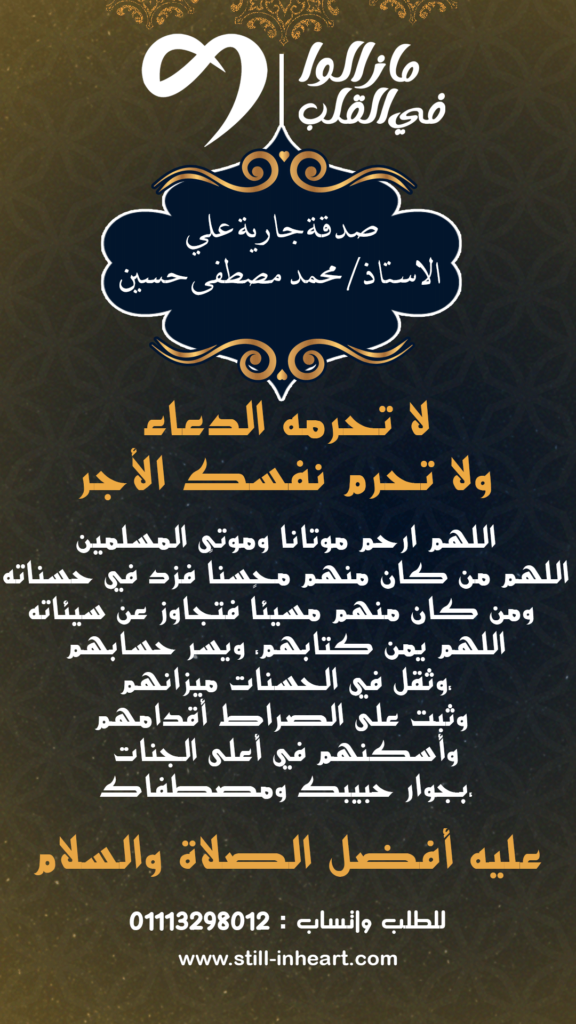 مازالوا
في القلب

صدقة جارية علي
الاستاذ/ محمد مصطفى حسين

لا تحرمه الدعاء
ولا تحرم نفسك الأجر

اللهم ارحم موتانا وموتى المسلمين
اللهم من كان منهم محسنا فزد في حسناته
ومن كان منهم مسيئا فتجاوز عن سيئاته
اللهم يمن كتابهم، ويسر حسابهم
،وثقل في الحسنات ميزانهم
وثبت على الصراط أقدامهم
وأسكنهم في أعلى الجنات
،بجوار حبيبك ومصطفاك

عليه أفضل الصلاة والسلام

للطلب واتساب : 01113298012
www.still-inheart.com